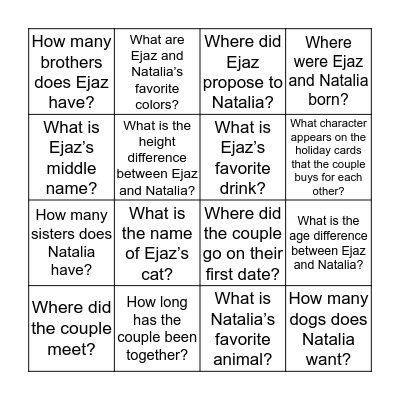 | How many brothers does Ejaz have? | What are Ejaz and Natalia’s favorite colors? | Where did Ejaz propose to Natalia? | Where were Ejaz and Natalia born? |
|---|---|---|---|
| What is Ejaz’s middle name? | What is the height difference between Ejaz and Natalia? | What is Ejaz’s favorite drink? | What character appears on the holiday cards that the couple buys for each other? |
| How many sisters does Natalia have? | What is the name of Ejaz’s cat? | Where did the couple go on their first date? | What is the age difference between Ejaz and Natalia? |
| Where did the couple meet? | How long has the couple been together? | What is Natalia’s favorite animal? | How many dogs does Natalia want? |